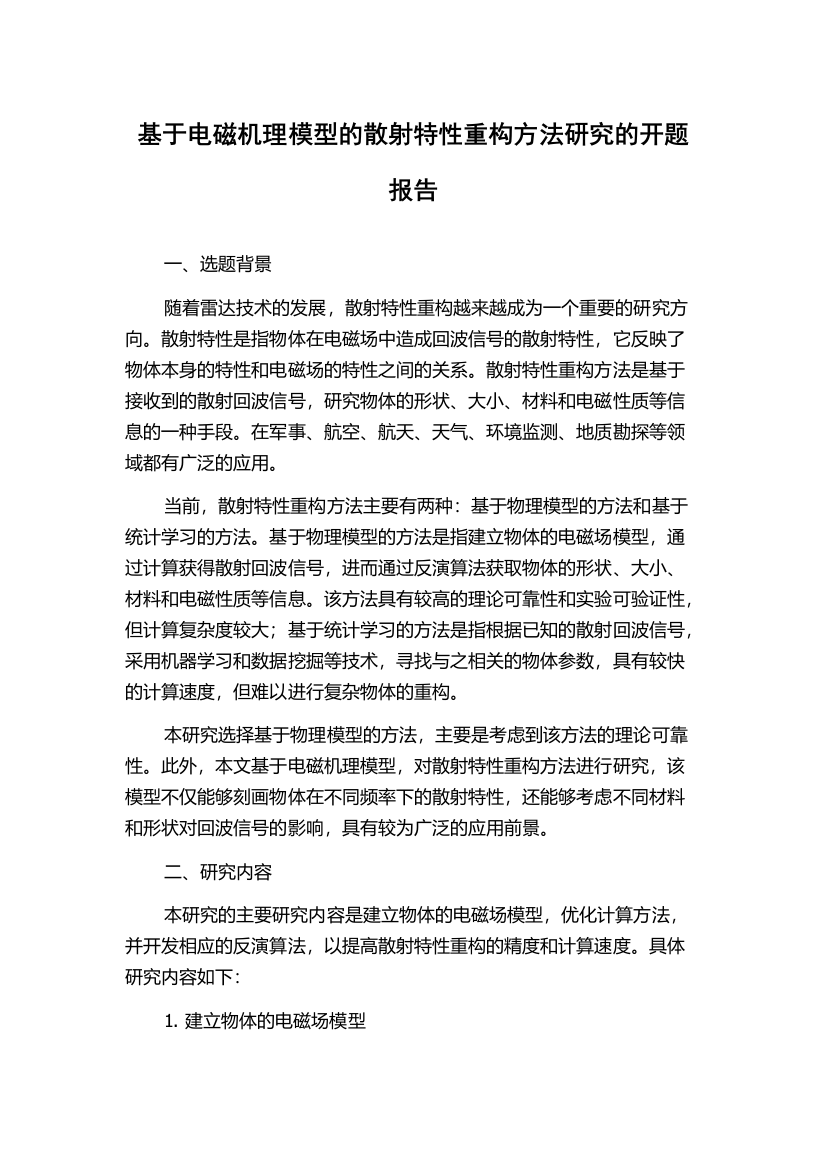 基于电磁机理模型的散射特性重构方法研究的开题报告

一、选题背景

随着雷达技术的发展，散射特性重构越来越成为一个重要的研究方向。散射特性是指物体在电磁场中造成回波信号的散射特性，它反映了物体本身的特性和电磁场的特性之间的关系。散射特性重构方法是基于接收到的散射回波信号，研究物体的形状、大小、材料和电磁性质等信息的一种手段。在军事、航空、航天、天气、环境监测、地质勘探等领域都有广泛的应用。

当前，散射特性重构方法主要有两种：基于物理模型的方法和基于统计学习的方法。基于物理模型的方法是指建立物体的电磁场模型，通过计算获得散射回波信号，进而通过反演算法获取物体的形状、大小、材料和电磁性质等信息。该方法具有较高的理论可靠性和实验可验证性，但计算复杂度较大；基于统计学习的方法是指根据已知的散射回波信号，采用机器学习和数据挖掘等技术，寻找与之相关的物体参数，具有较快的计算速度，但难以进行复杂物体的重构。

本研究选择基于物理模型的方法，主要是考虑到该方法的理论可靠性。此外，本文基于电磁机理模型，对散射特性重构方法进行研究，该模型不仅能够刻画物体在不同频率下的散射特性，还能够考虑不同材料和形状对回波信号的影响，具有较为广泛的应用前景。

二、研究内容

本研究的主要研究内容是建立物体的电磁场模型，优化计算方法，并开发相应的反演算法，以提高散射特性重构的精度和计算速度。具体研究内容如下：

1. 建立物体的电磁场模型